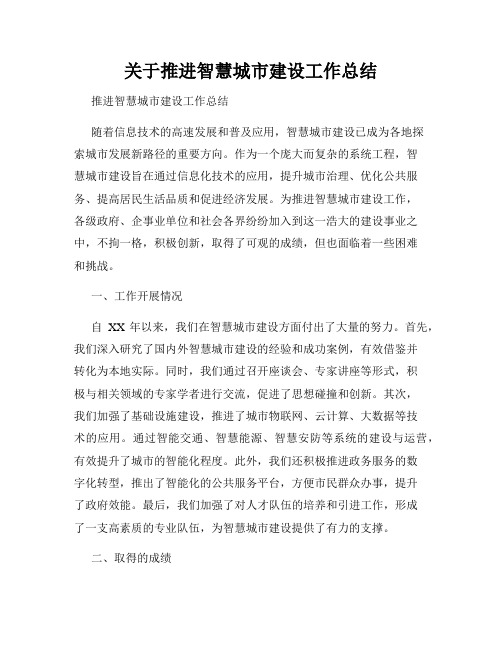 关于推进智慧城市建设工作总结

推进智慧城市建设工作总结

随着信息技术的高速发展和普及应用，智慧城市建设已成为各地探索城市发展新路径的重要方向。作为一个庞大而复杂的系统工程，智慧城市建设旨在通过信息化技术的应用，提升城市治理、优化公共服务、提高居民生活品质和促进经济发展。为推进智慧城市建设工作，各级政府、企事业单位和社会各界纷纷加入到这一浩大的建设事业之中，不拘一格，积极创新，取得了可观的成绩，但也面临着一些困难和挑战。

一、工作开展情况

自 XX 年以来，我们在智慧城市建设方面付出了大量的努力。首先，我们深入研究了国内外智慧城市建设的经验和成功案例，有效借鉴并转化为本地实际。同时，我们通过召开座谈会、专家讲座等形式，积极与相关领域的专家学者进行交流，促进了思想碰撞和创新。其次，我们加强了基础设施建设，推进了城市物联网、云计算、大数据等技术的应用。通过智能交通、智慧能源、智慧安防等系统的建设与运营，有效提升了城市的智能化程度。此外，我们还积极推进政务服务的数字化转型，推出了智能化的公共服务平台，方便市民群众办事，提升了政府效能。最后，我们加强了对人才队伍的培养和引进工作，形成了一支高素质的专业队伍，为智慧城市建设提供了有力的支撑。

二、取得的成绩